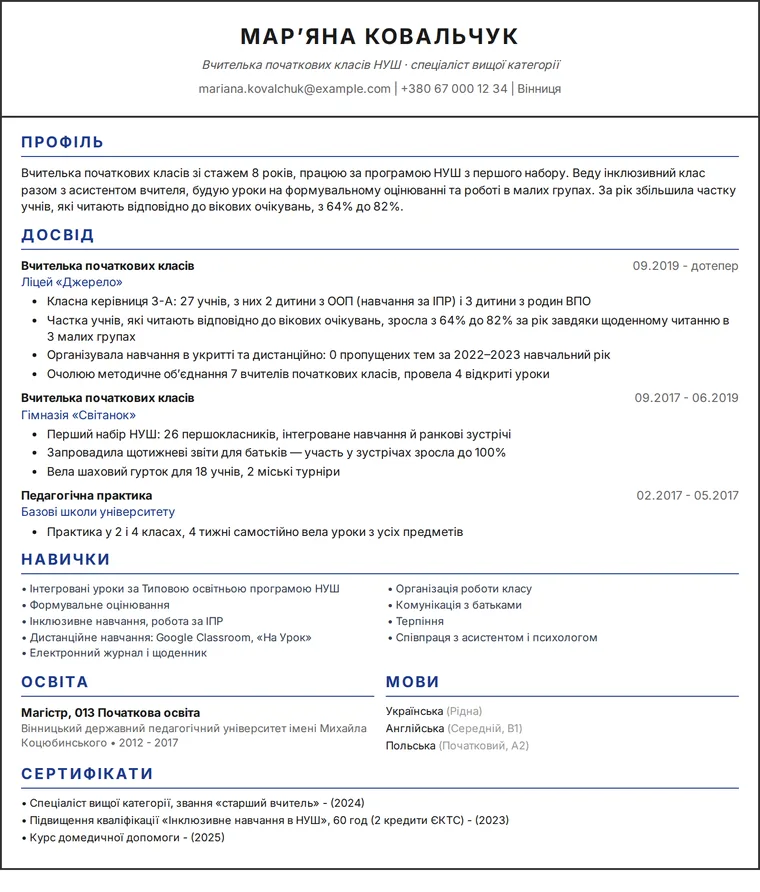 МАР'ЯНА КОВАЛЬЧУК

Вчителька початкових класів НУШ · спеціаліст вищої категорії

mariana.kovalchuk@example.com | +380 67 000 12 34 | Вінниця

ПРОФІЛЬ

Вчителька початкових класів зі стажем 8 років, працюю за програмою НУШ з першого набору. Веду інклюзивний клас разом з асистентом вчителя, будую уроки на формувальному оцінюванні та роботі в малих групах. За рік збільшила частку учнів, які читають відповідно до вікових очікувань, з 64% до 82%.

ДОСВІД

Вчителька початкових класів
09.2019 - дотепер
Ліцей «Джерело»
• Класна керівниця 3-А: 27 учнів, з них 2 дитини з ООП (навчання за ІПР) і 3 дитини з родин ВПО
• Частка учнів, які читають відповідно до вікових очікувань, зросла з 64% до 82% за рік завдяки щоденному читанню в 3 малих групах
• Організувала навчання в укритті та дистанційно: 0 пропущених тем за 2022–2023 навчальний рік
• Очолюю методичне об'єднання 7 вчителів початкових класів, провела 4 відкриті уроки

Вчителька початкових класів
09.2017 - 06.2019
Гімназія «Світанок»
• Перший набір НУШ: 26 першокласників, інтегроване навчання й ранкові зустрічі
• Запровадила щотижневі звіти для батьків — участь у зустрічах зросла до 100%
• Вела шаховий гурток для 18 учнів, 2 міські турніри

Педагогічна практика
02.2017 - 05.2017
Базові школи університету
• Практика у 2 і 4 класах, 4 тижні самостійно вела уроки з усіх предметів

НАВИЧКИ

• Інтегровані уроки за Типовою освітньою програмою НУШ
• Формувальне оцінювання
• Інклюзивне навчання, робота за ІПР
• Дистанційне навчання: Google Classroom, «На Урок»
• Електронний журнал і щоденник

• Організація роботи класу
• Комунікація з батьками
• Терпіння
• Співпраця з асистентом і психологом

ОСВІТА

Магістр, 013 Початкова освіта
Вінницький державний педагогічний університет імені Михайла Коцюбинського • 2012 - 2017

МОВИ

Українська (Рідна)
Англійська (Середній, B1)
Польська (Початковий, A2)

СЕРТИФІКАТИ

• Спеціаліст вищої категорії, звання «старший вчитель» - (2024)
• Підвищення кваліфікації «Інклюзивне навчання в НУШ», 60 год (2 кредити ЄКТС) - (2023)
• Курс домедичної допомоги - (2025)